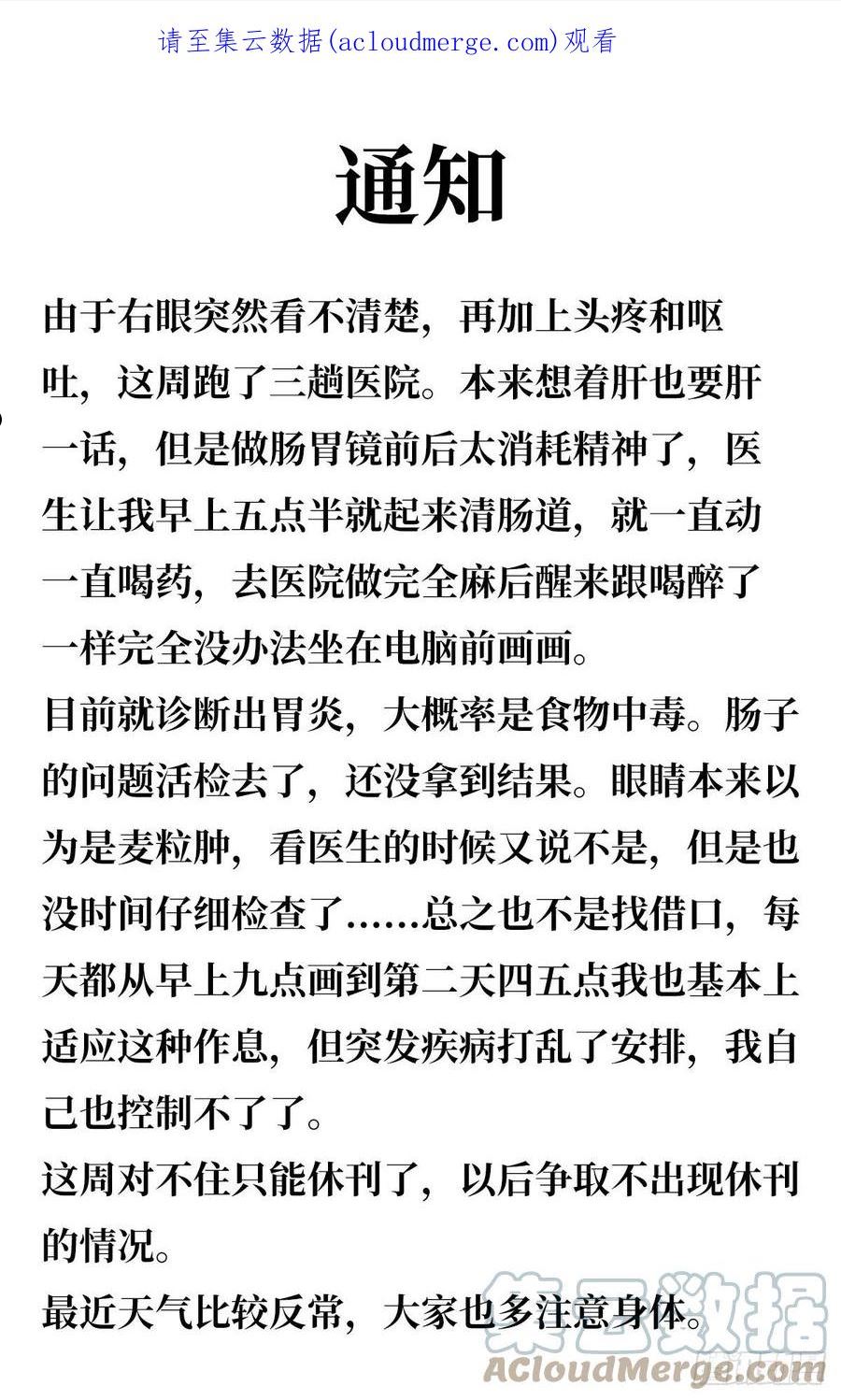 请至集云数据(acloudmerge.com)观看

通知

由于右眼突然看不清楚，再加上头疼和呕吐，这周跑了三趟医院。本来想着肝也要肝一话，但是做肠胃镜前后太消耗精神了，医生让我早上五点半就起来清肠道，就一直动一直喝药，去医院做完全麻后醒来跟喝醉了一样完全没办法坐在电脑前画画。
目前就诊断出胃炎，大概率是食物中毒。肠子的问题活检去了，还没拿到结果。眼睛本来以为是麦粒肿，看医生的时候又说不是，但是也没时间仔细检查了......总之也不是找借口，每天都从早上九点画到第二天四五点我也基本上适应这种作息，但突发疾病打乱了安排，我自己也控制不了了。
这周对不住只能休刊了，以后争取不出现休刊的情况。
最近天气比较反常，大家也多注意身体。

集云数据
ACloudMerge.com